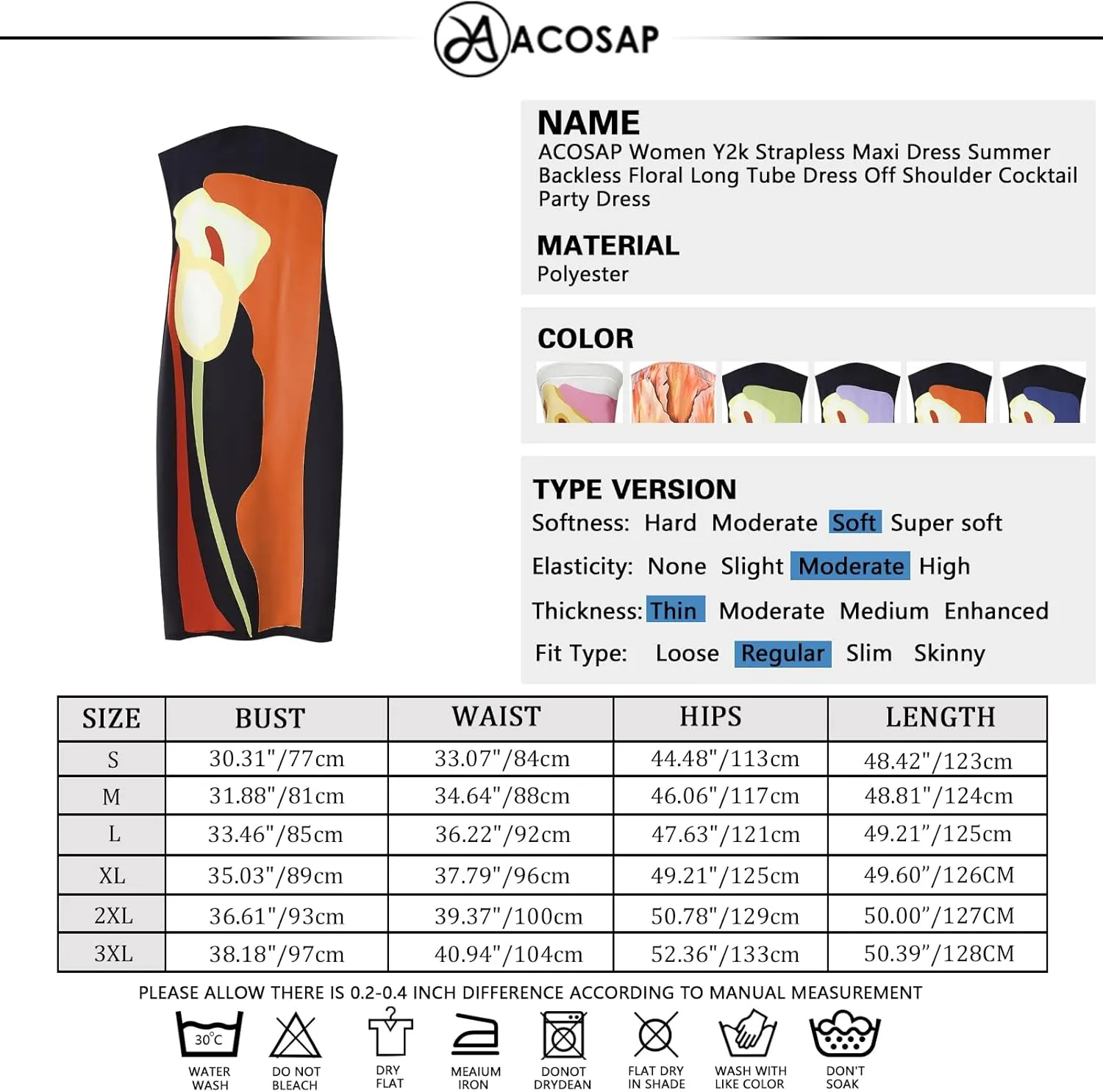 ACOSAP

NAME
ACOSAP Women Y2k Strapless Maxi Dress Summer Backless Floral Long Tube Dress Off Shoulder Cocktail Party Dress

MATERIAL
Polyester

COLOR

TYPE VERSION
Softness: Hard Moderate Soft Super soft
Elasticity: None Slight Moderate High
Thickness: Thin Moderate Medium Enhanced
Fit Type: Loose Regular Slim Skinny

| SIZE | BUST | WAIST | HIPS | LENGTH |
|---|---|---|---|---|
| S | 30.31"/77cm | 33.07"/84cm | 44.48"/113cm | 48.42"/123cm |
| M | 31.88"/81cm | 34.64"/88cm | 46.06"/117cm | 48.81"/124cm |
| L | 33.46"/85cm | 36.22"/92cm | 47.63"/121cm | 49.21"/125cm |
| XL | 35.03"/89cm | 37.79"/96cm | 49.21"/125cm | 49.60"/126CM |
| 2XL | 36.61"/93cm | 39.37"/100cm | 50.78"/129cm | 50.00"/127CM |
| 3XL | 38.18"/97cm | 40.94"/104cm | 52.36"/133cm | 50.39"/128CM |

PLEASE ALLOW THERE IS 0.2-0.4 INCH DIFFERENCE ACCORDING TO MANUAL MEASUREMENT

30°C WATER WASH
DO NOT BLEACH
DRY FLAT
MEAIUM IRON
DONOT DRYDEAN
FLAT DRY IN SHADE
WASH WITH LIKE COLOR
DON'T SOAK